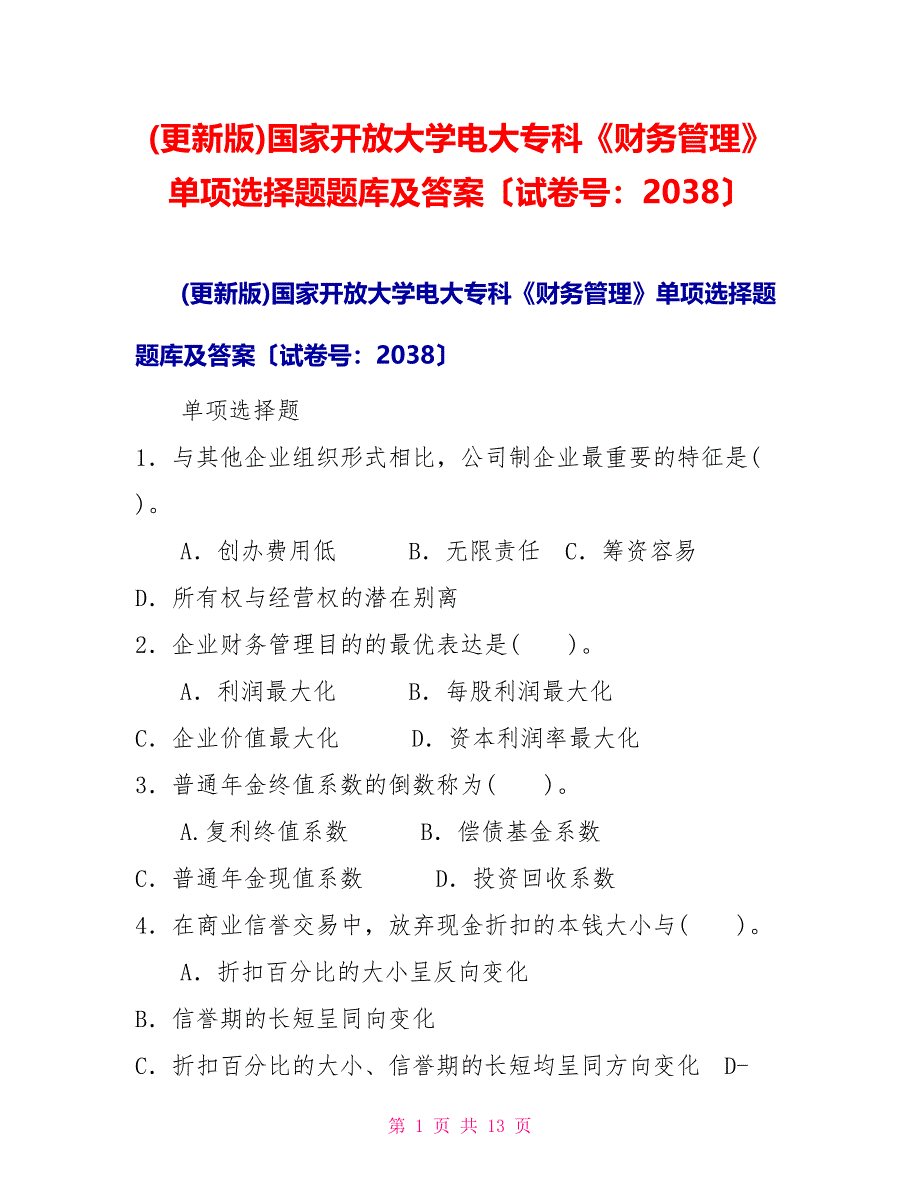 (更新版)国家开放大学电大专科《财务管理》单项选择题题库及答案〔试卷号：2038〕

(更新版)国家开放大学电大专科《财务管理》单项选择题题库及答案〔试卷号：2038〕

单项选择题

1．与其他企业组织形式相比，公司制企业最重要的特征是(　)。

A．创办费用低　B．无限责任　C．筹资容易

D．所有权与经营权的潜在别离

2．企业财务管理目的的最优表达是(　)。

A．利润最大化　B．每股利润最大化

C．企业价值最大化　D．资本利润率最大化

3．普通年金终值系数的倒数称为(　)。

A.复利终值系数　B．偿债基金系数

C．普通年金现值系数　D．投资回收系数

4．在商业信誉交易中，放弃现金折扣的本钱大小与(　)。

A．折扣百分比的大小呈反向变化

B．信誉期的长短呈同向变化

C．折扣百分比的大小、信誉期的长短均呈同方向变化　D-

第 1 页 共 13 页